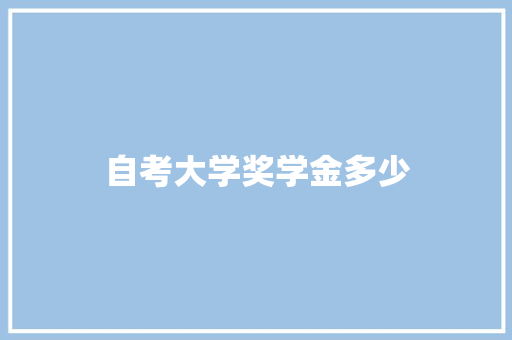 自考大学奖学金多少